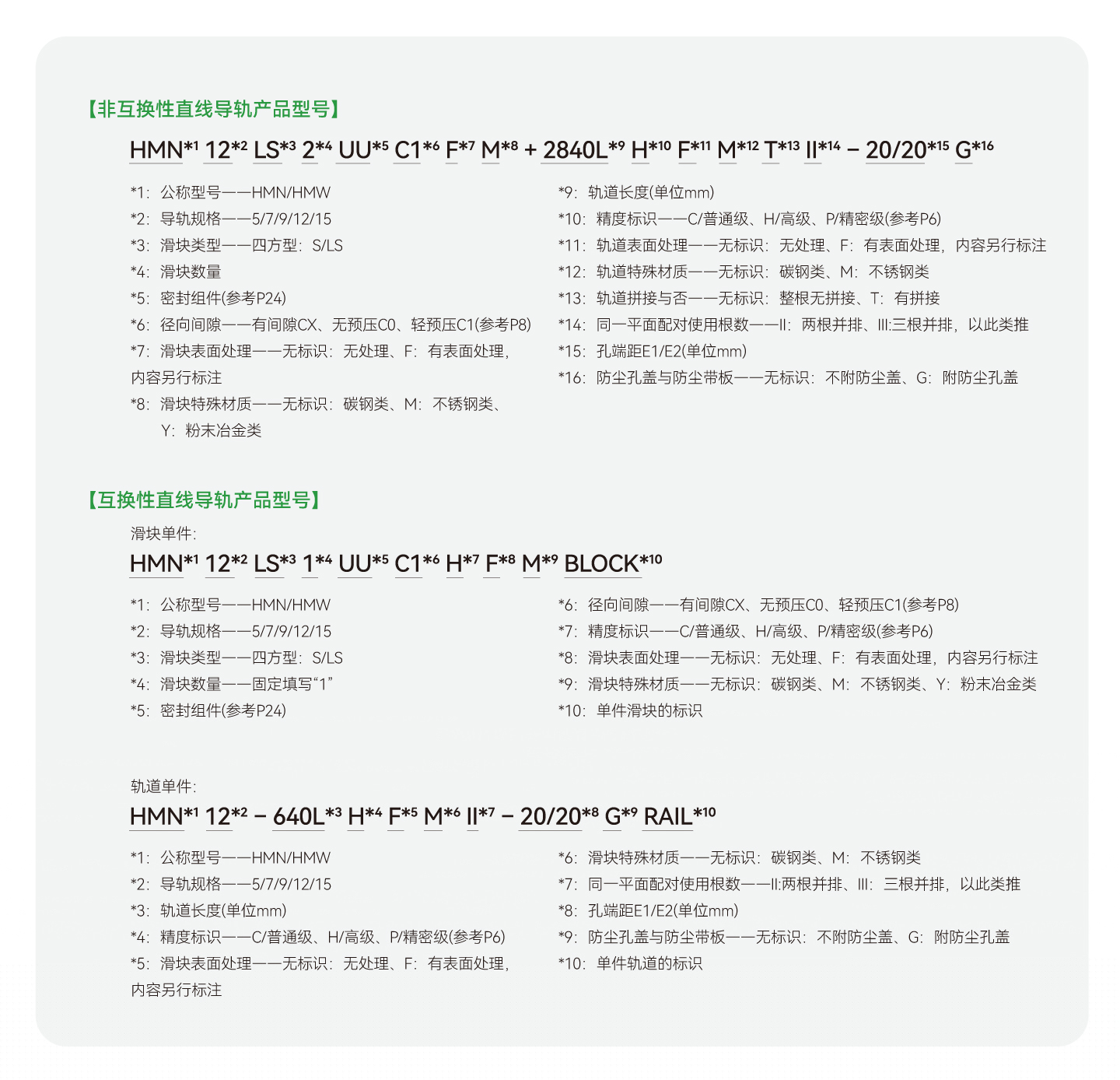 【非互换性直线导轨产品型号】

HMN*1 12*2 LS*3 2*4 UU*5 C1*6 F*7 M*8 + 2840L*9 H*10 F*11 M*12 T*13 II*14 – 20/20*15 G*16

*1：公称型号——HMN/HMW
*2：导轨规格——5/7/9/12/15
*3：滑块类型——四方型：S/LS
*4：滑块数量
*5：密封组件(参考P24)
*6：径向间隙——有间隙CX、无预压C0、轻预压C1(参考P8)
*7：滑块表面处理——无标识：无处理、F：有表面处理，内容另行标注
*8：滑块特殊材质——无标识：碳钢类、M：不锈钢类、Y：粉末冶金类

*9：轨道长度(单位mm)
*10：精度标识——C/普通级、H/高级、P/精密级(参考P6)
*11：轨道表面处理——无标识：无处理、F：有表面处理，内容另行标注
*12：轨道特殊材质——无标识：碳钢类、M：不锈钢类
*13：轨道拼接与否——无标识：整根无拼接、T：有拼接
*14：同一平面配对使用根数——II：两根并排、III:三根并排，以此类推
*15：孔端距E1/E2(单位mm)
*16：防尘孔盖与防尘带板——无标识：不附防尘盖、G：附防尘孔盖

【互换性直线导轨产品型号】

滑块单件：

HMN*1 12*2 LS*3 1*4 UU*5 C1*6 H*7 F*8 M*9 BLOCK*10

*1：公称型号——HMN/HMW
*2：导轨规格——5/7/9/12/15
*3：滑块类型——四方型：S/LS
*4：滑块数量——固定填写“1”
*5：密封组件(参考P24)

*6：径向间隙——有间隙CX、无预压C0、轻预压C1(参考P8)
*7：精度标识——C/普通级、H/高级、P/精密级(参考P6)
*8：滑块表面处理——无标识：无处理、F：有表面处理，内容另行标注
*9：滑块特殊材质——无标识：碳钢类、M：不锈钢类、Y：粉末冶金类
*10：单件滑块的标识

轨道单件：

HMN*1 12*2 – 640L*3 H*4 F*5 M*6 II*7 – 20/20*8 G*9 RAIL*10

*1：公称型号——HMN/HMW
*2：导轨规格——5/7/9/12/15
*3：轨道长度(单位mm)
*4：精度标识——C/普通级、H/高级、P/精密级(参考P6)
*5：滑块表面处理——无标识：无处理、F：有表面处理，内容另行标注

*6：滑块特殊材质——无标识：碳钢类、M：不锈钢类
*7：同一平面配对使用根数——II:两根并排、III：三根并排，以此类推
*8：孔端距E1/E2(单位mm)
*9：防尘孔盖与防尘带板——无标识：不附防尘盖、G：附防尘孔盖
*10：单件轨道的标识